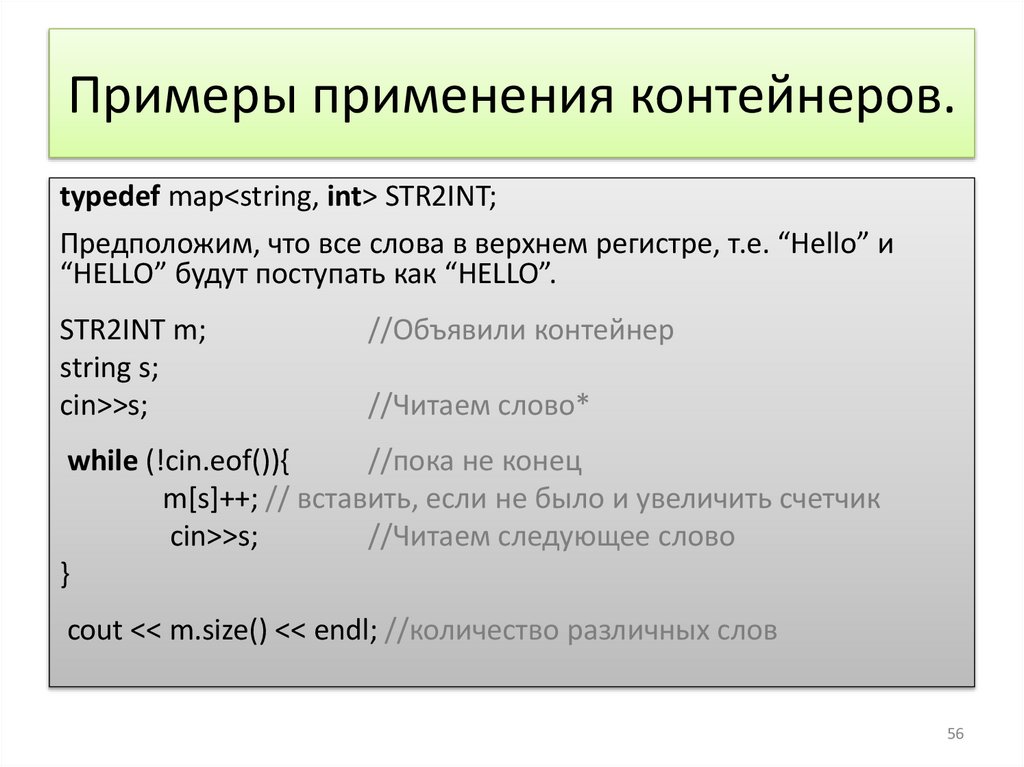 Примеры применения контейнеров.

typedef map<string, int> STR2INT;

Предположим, что все слова в верхнем регистре, т.е. "Hello" и "HELLO" будут поступать как "HELLO".

STR2INT m; //Объявили контейнер
string s;
cin>>s; //Читаем слово*

while (!cin.eof()){ //пока не конец
m[s]++; // вставить, если не было и увеличить счетчик
cin>>s; //Читаем следующее слово
}

cout << m.size() << endl; //количество различных слов

56